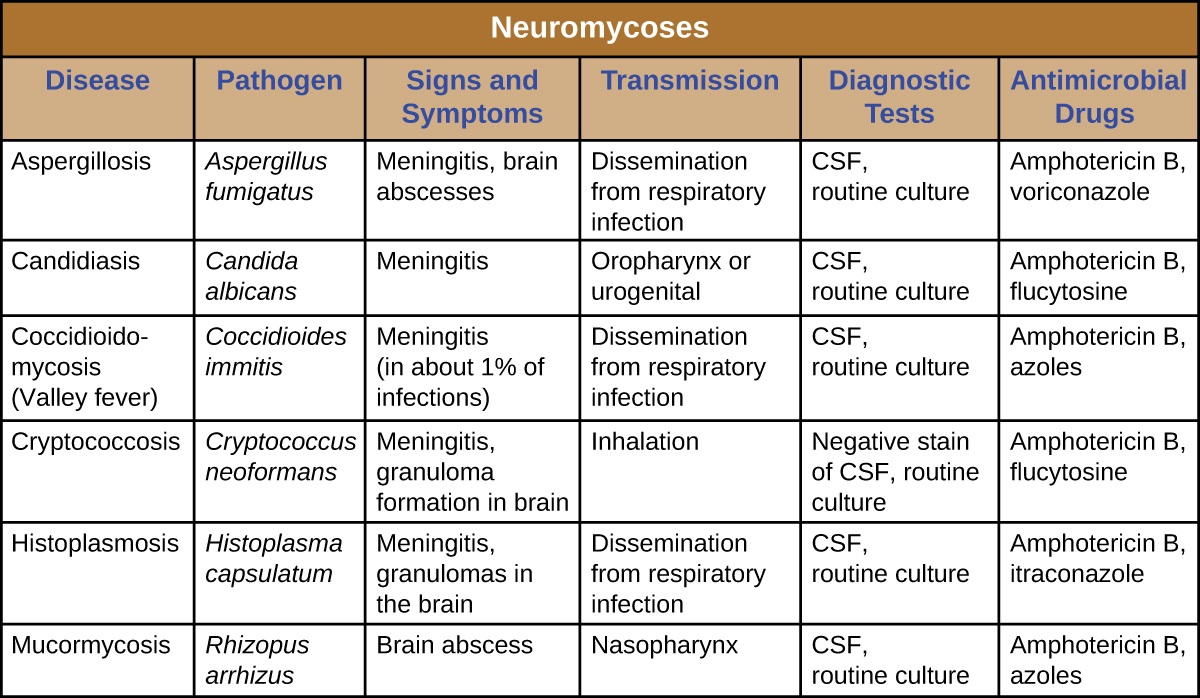 Neuromycoses

| Disease | Pathogen | Signs and Symptoms | Transmission | Diagnostic Tests | Antimicrobial Drugs |
|---|---|---|---|---|---|
| Aspergillosis | Aspergillus fumigatus | Meningitis, brain abscesses | Dissemination from respiratory infection | CSF, routine culture | Amphotericin B, voriconazole |
| Candidiasis | Candida albicans | Meningitis | Oropharynx or urogenital | CSF, routine culture | Amphotericin B, flucytosine |
| Coccidioidomycosis (Valley fever) | Coccidioides immitis | Meningitis (in about 1% of infections) | Dissemination from respiratory infection | CSF, routine culture | Amphotericin B, azoles |
| Cryptococcosis | Cryptococcus neoformans | Meningitis, granuloma formation in brain | Inhalation | Negative stain of CSF, routine culture | Amphotericin B, flucytosine |
| Histoplasmosis | Histoplasma capsulatum | Meningitis, granulomas in the brain | Dissemination from respiratory infection | CSF, routine culture | Amphotericin B, itraconazole |
| Mucormycosis | Rhizopus arrhizus | Brain abscess | Nasopharynx | CSF, routine culture | Amphotericin B, azoles |